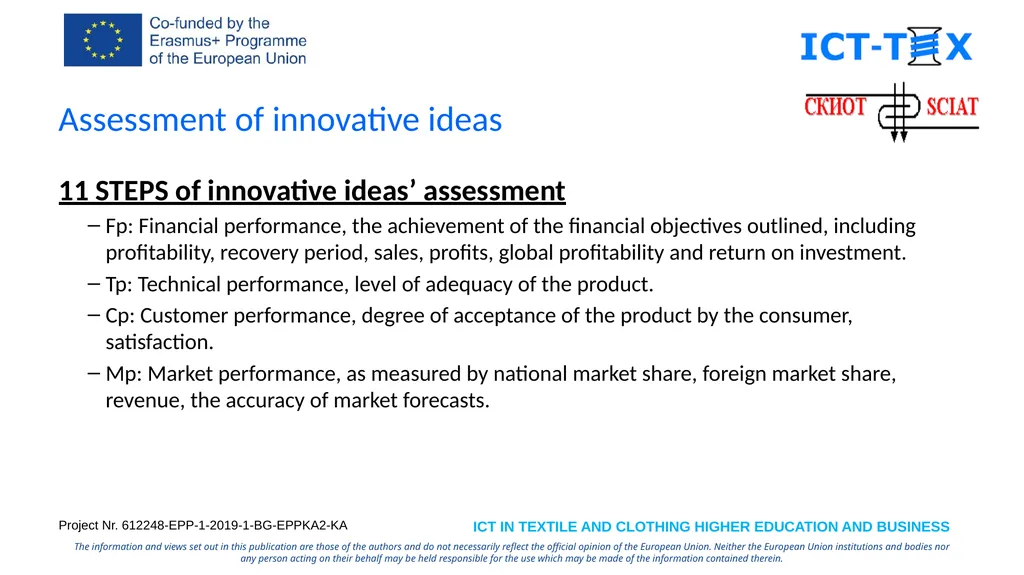 Co-funded by the Erasmus+ Programme of the European Union

ICT-TEX

СКИОТ SCIAT

Assessment of innovative ideas

11 STEPS of innovative ideas' assessment

– Fp: Financial performance, the achievement of the financial objectives outlined, including profitability, recovery period, sales, profits, global profitability and return on investment.

– Tp: Technical performance, level of adequacy of the product.

– Cp: Customer performance, degree of acceptance of the product by the consumer, satisfaction.

– Mp: Market performance, as measured by national market share, foreign market share, revenue, the accuracy of market forecasts.

Project Nr. 612248-EPP-1-2019-1-BG-EPPKA2-KA

ICT IN TEXTILE AND CLOTHING HIGHER EDUCATION AND BUSINESS

The information and views set out in this publication are those of the authors and do not necessarily reflect the official opinion of the European Union. Neither the European Union institutions and bodies nor any person acting on their behalf may be held responsible for the use which may be made of the information contained therein.